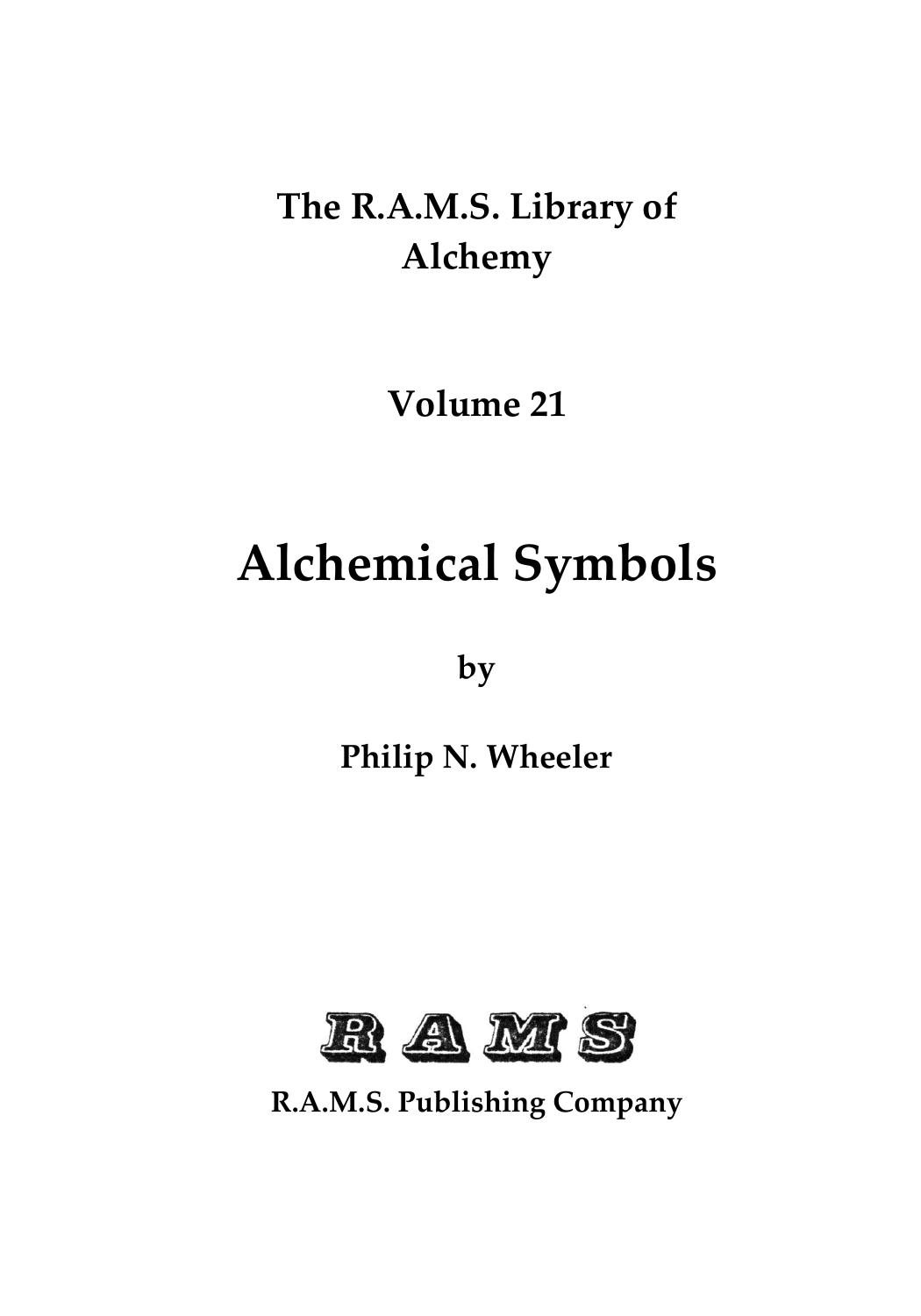 The R.A.M.S. Library of Alchemy

Volume 21

Alchemical Symbols

by

Philip N. Wheeler

RAMS

R.A.M.S. Publishing Company